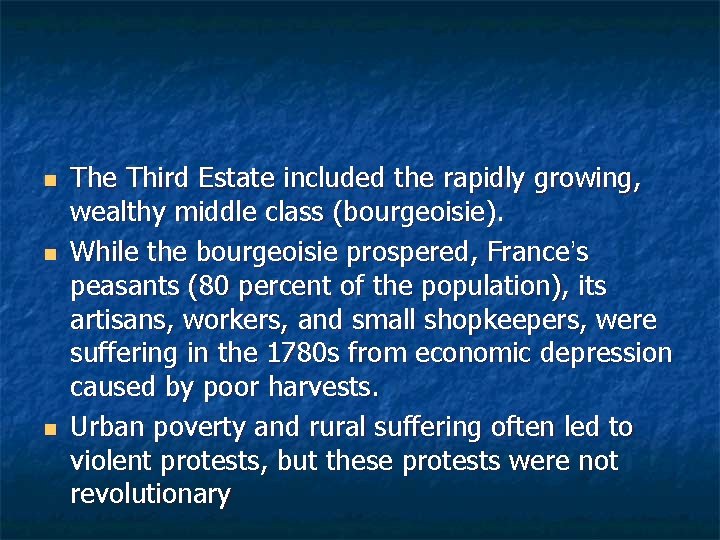 - The Third Estate included the rapidly growing, wealthy middle class (bourgeoisie).
- While the bourgeoisie prospered, France's peasants (80 percent of the population), its artisans, workers, and small shopkeepers, were suffering in the 1780s from economic depression caused by poor harvests.
- Urban poverty and rural suffering often led to violent protests, but these protests were not revolutionary